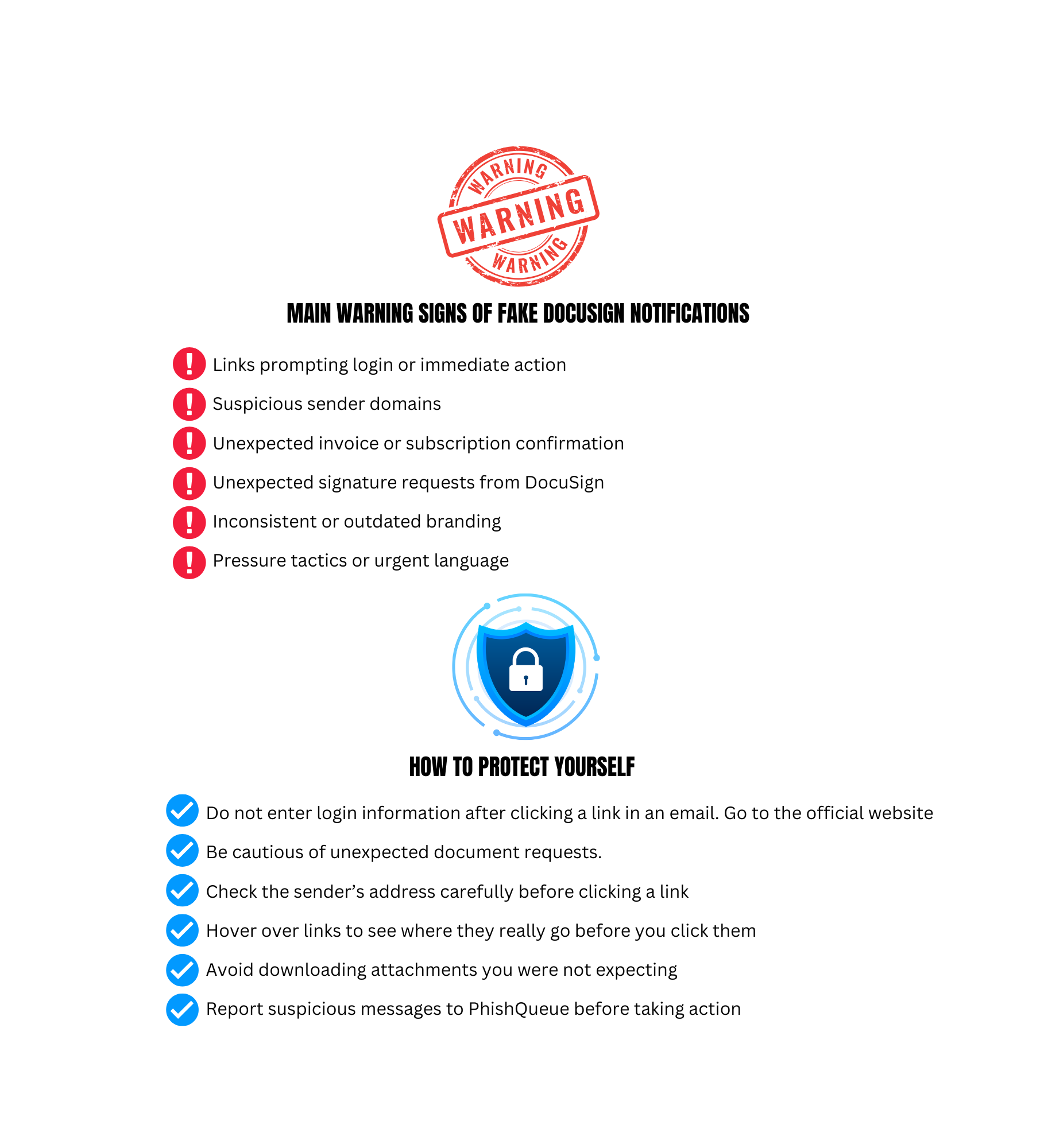 WARNING
WARNING
WARNING

MAIN WARNING SIGNS OF FAKE DOCUSIGN NOTIFICATIONS

Links prompting login or immediate action

Suspicious sender domains

Unexpected invoice or subscription confirmation

Unexpected signature requests from DocuSign

Inconsistent or outdated branding

Pressure tactics or urgent language

HOW TO PROTECT YOURSELF

Do not enter login information after clicking a link in an email. Go to the official website

Be cautious of unexpected document requests.

Check the sender's address carefully before clicking a link

Hover over links to see where they really go before you click them

Avoid downloading attachments you were not expecting

Report suspicious messages to PhishQueue before taking action